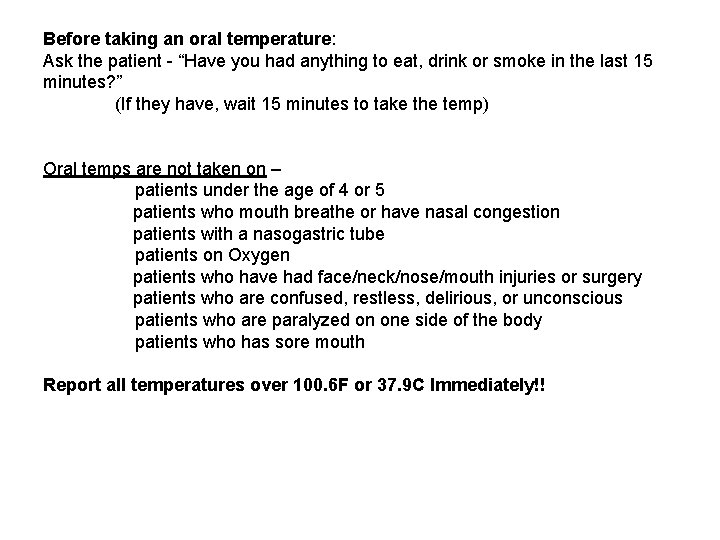 Before taking an oral temperature:
Ask the patient - “Have you had anything to eat, drink or smoke in the last 15 minutes?”
(If they have, wait 15 minutes to take the temp)

Oral temps are not taken on –
patients under the age of 4 or 5
patients who mouth breathe or have nasal congestion
patients with a nasogastric tube
patients on Oxygen
patients who have had face/neck/nose/mouth injuries or surgery
patients who are confused, restless, delirious, or unconscious
patients who are paralyzed on one side of the body
patients who has sore mouth

Report all temperatures over 100.6F or 37.9C Immediately!!